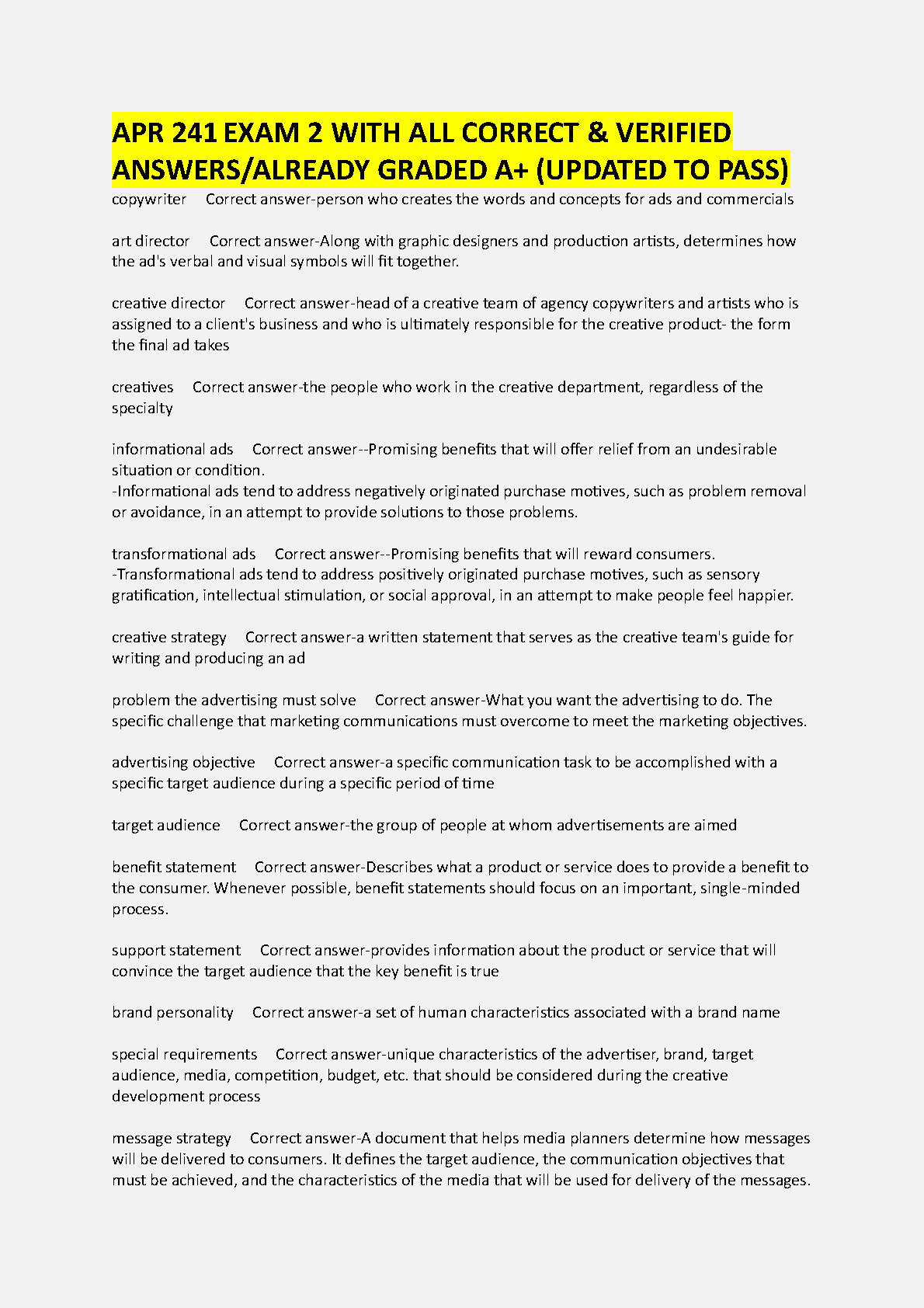 APR 241 EXAM 2 WITH ALL CORRECT & VERIFIED ANSWERS/ALREADY GRADED A+ (UPDATED TO PASS)

copywriter     Correct answer-person who creates the words and concepts for ads and commercials

art director     Correct answer-Along with graphic designers and production artists, determines how the ad's verbal and visual symbols will fit together.

creative director     Correct answer-head of a creative team of agency copywriters and artists who is assigned to a client's business and who is ultimately responsible for the creative product- the form the final ad takes

creatives     Correct answer-the people who work in the creative department, regardless of the specialty

informational ads     Correct answer--Promising benefits that will offer relief from an undesirable situation or condition.
-Informational ads tend to address negatively originated purchase motives, such as problem removal or avoidance, in an attempt to provide solutions to those problems.

transformational ads     Correct answer--Promising benefits that will reward consumers.
-Transformational ads tend to address positively originated purchase motives, such as sensory gratification, intellectual stimulation, or social approval, in an attempt to make people feel happier.

creative strategy     Correct answer-a written statement that serves as the creative team's guide for writing and producing an ad

problem the advertising must solve     Correct answer-What you want the advertising to do. The specific challenge that marketing communications must overcome to meet the marketing objectives.

advertising objective     Correct answer-a specific communication task to be accomplished with a specific target audience during a specific period of time

target audience     Correct answer-the group of people at whom advertisements are aimed

benefit statement     Correct answer-Describes what a product or service does to provide a benefit to the consumer. Whenever possible, benefit statements should focus on an important, single-minded process.

support statement     Correct answer-provides information about the product or service that will convince the target audience that the key benefit is true

brand personality     Correct answer-a set of human characteristics associated with a brand name

special requirements     Correct answer-unique characteristics of the advertiser, brand, target audience, media, competition, budget, etc. that should be considered during the creative development process

message strategy     Correct answer-A document that helps media planners determine how messages will be delivered to consumers. It defines the target audience, the communication objectives that must be achieved, and the characteristics of the media that will be used for delivery of the messages.